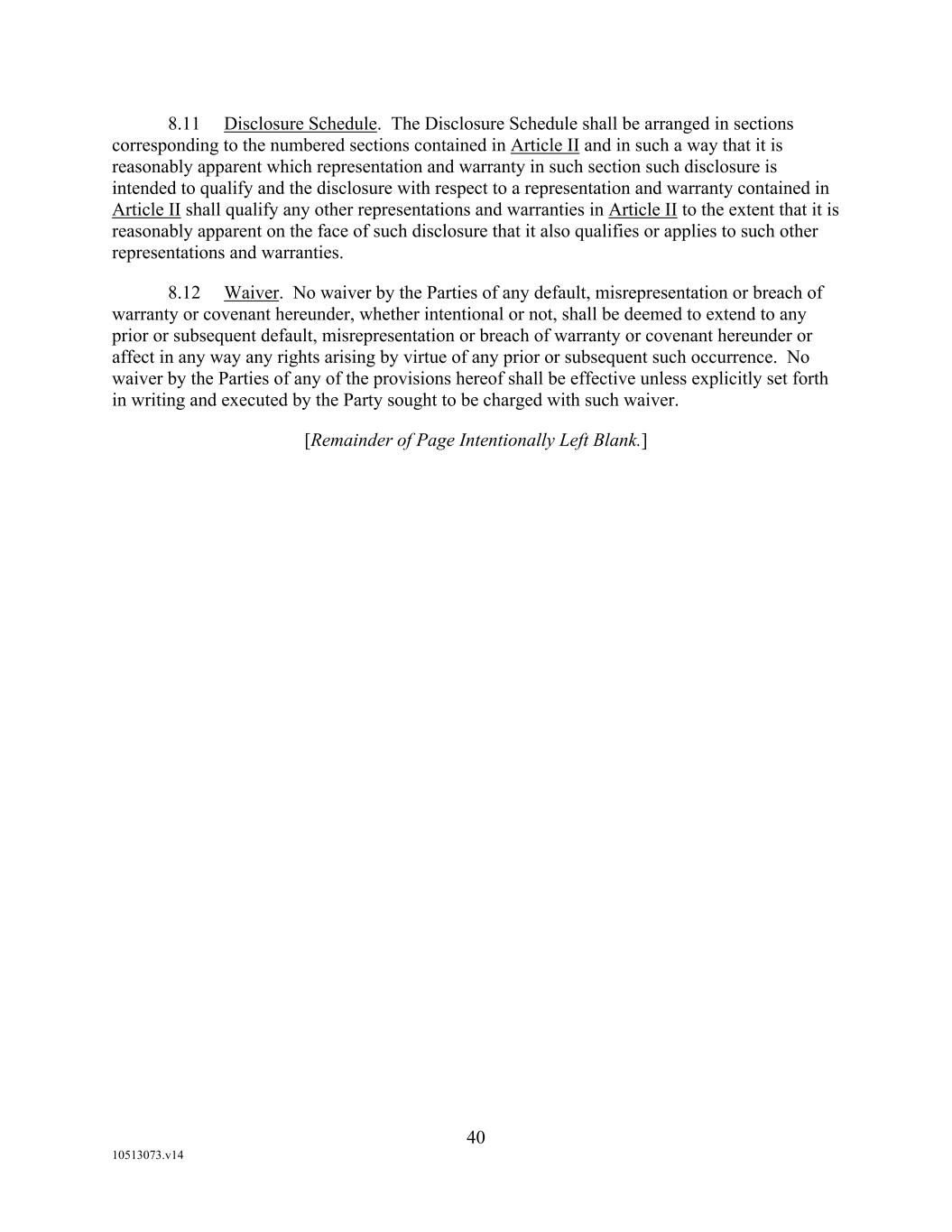 8.11 Disclosure Schedule. The Disclosure Schedule shall be arranged in sections corresponding to the numbered sections contained in Article II and in such a way that it is reasonably apparent which representation and warranty in such section such disclosure is intended to qualify and the disclosure with respect to a representation and warranty contained in Article II shall qualify any other representations and warranties in Article II to the extent that it is reasonably apparent on the face of such disclosure that it also qualifies or applies to such other representations and warranties.

8.12 Waiver. No waiver by the Parties of any default, misrepresentation or breach of warranty or covenant hereunder, whether intentional or not, shall be deemed to extend to any prior or subsequent default, misrepresentation or breach of warranty or covenant hereunder or affect in any way any rights arising by virtue of any prior or subsequent such occurrence. No waiver by the Parties of any of the provisions hereof shall be effective unless explicitly set forth in writing and executed by the Party sought to be charged with such waiver.

[Remainder of Page Intentionally Left Blank.]

40

10513073.v14